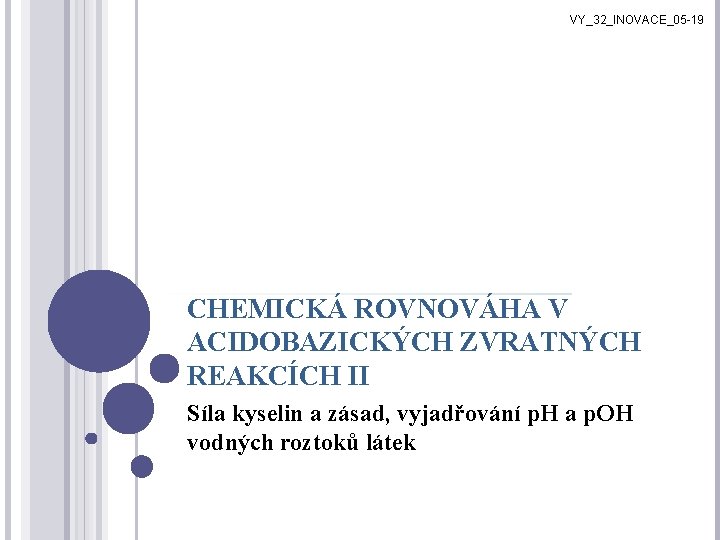 VY_32_INOVACE_05-19

CHEMICKÁ ROVNOVÁHA V ACIDOBAZICKÝCH ZVRATNÝCH REAKCÍCH II

Síla kyselin a zásad, vyjadřování pH a pOH vodných roztoků látek